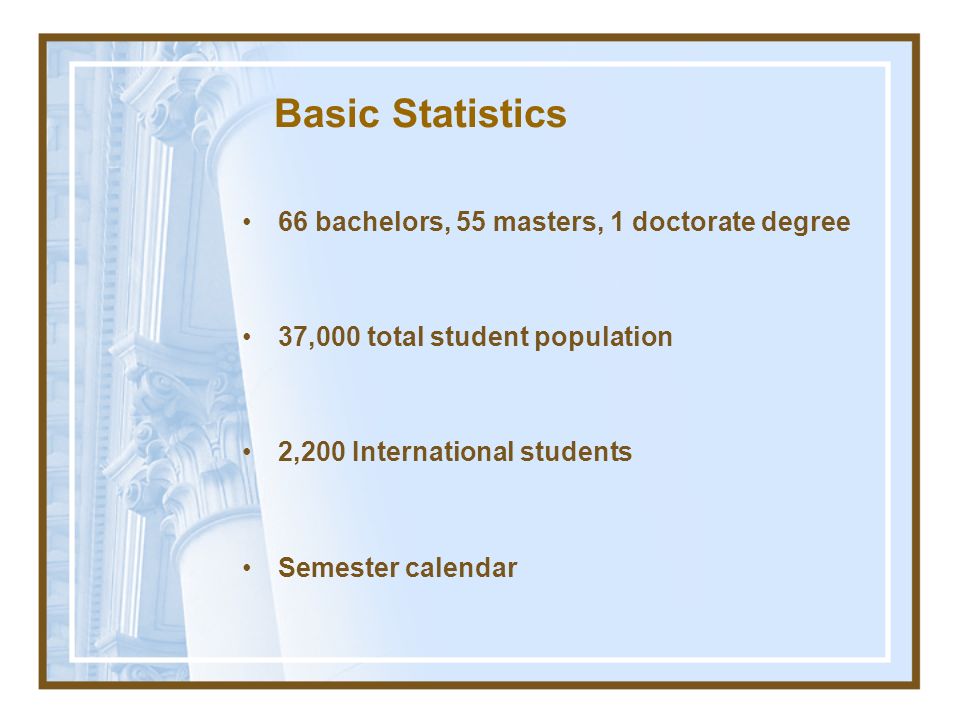 Basic Statistics

• 66 bachelors, 55 masters, 1 doctorate degree

• 37,000 total student population

• 2,200 International students

• Semester calendar